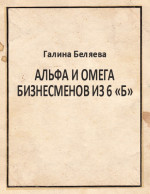 Галина Беляева

АЛЬФА И ОМЕГА БИЗНЕСМЕНОВ ИЗ 6 «Б»